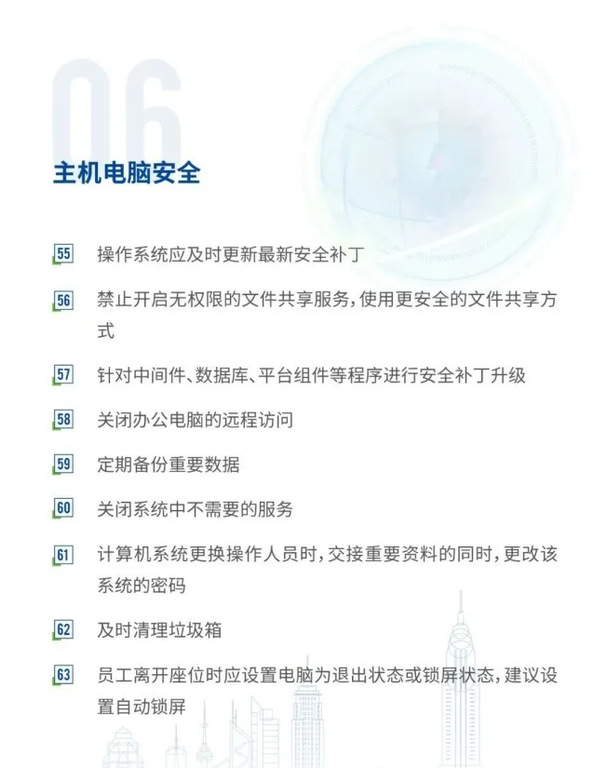 06

主机电脑安全

55 操作系统应及时更新最新安全补丁

56 禁止开启无权限的文件共享服务，使用更安全的文件共享方式

57 针对中间件、数据库、平台组件等程序进行安全补丁升级

58 关闭办公电脑的远程访问

59 定期备份重要数据

60 关闭系统中不需要的服务

61 计算机系统更换操作人员时，交接重要资料的同时，更改该系统的密码

62 及时清理垃圾箱

63 员工离开座位时应设置电脑为退出状态或锁屏状态，建议设置自动锁屏